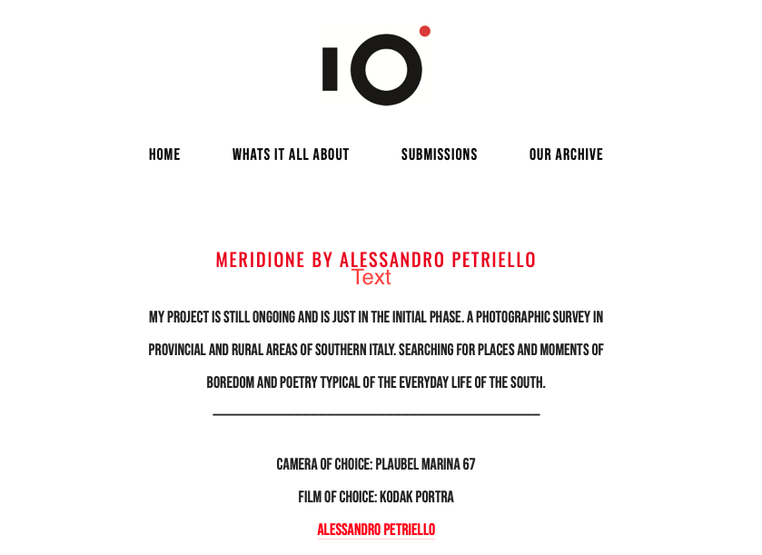 IO

HOME WHATS IT ALL ABOUT SUBMISSIONS OUR ARCHIVE

MERIDIONE BY ALESSANDRO PETRIELLO
Text

MY PROJECT IS STILL ONGOING AND IS JUST IN THE INITIAL PHASE. A PHOTOGRAPHIC SURVEY IN PROVINCIAL AND RURAL AREAS OF SOUTHERN ITALY. SEARCHING FOR PLACES AND MOMENTS OF BOREDOM AND POETRY TYPICAL OF THE EVERYDAY LIFE OF THE SOUTH.

CAMERA OF CHOICE: PLAUBEL MARINA 67

FILM OF CHOICE: KODAK PORTRA

ALESSANDRO PETRIELLO